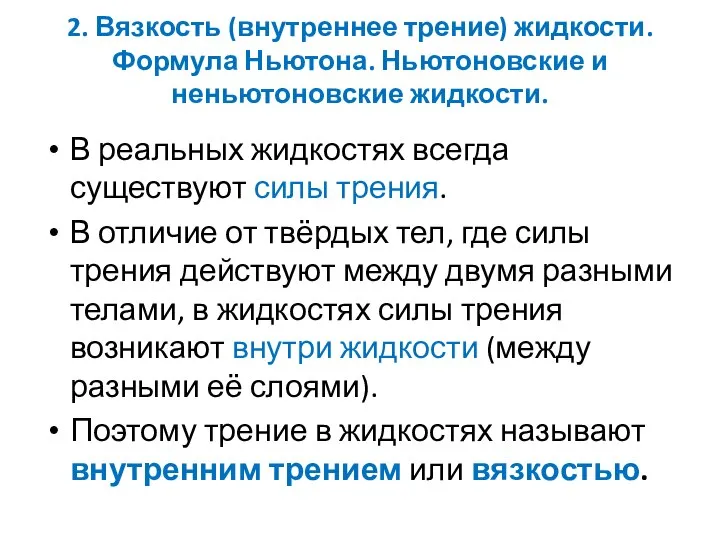 2. Вязкость (внутреннее трение) жидкости. Формула Ньютона. Ньютоновские и неньютоновские жидкости.

• В реальных жидкостях всегда существуют силы трения.

• В отличие от твёрдых тел, где силы трения действуют между двумя разными телами, в жидкостях силы трения возникают внутри жидкости (между разными её слоями).

• Поэтому трение в жидкостях называют внутренним трением или вязкостью.